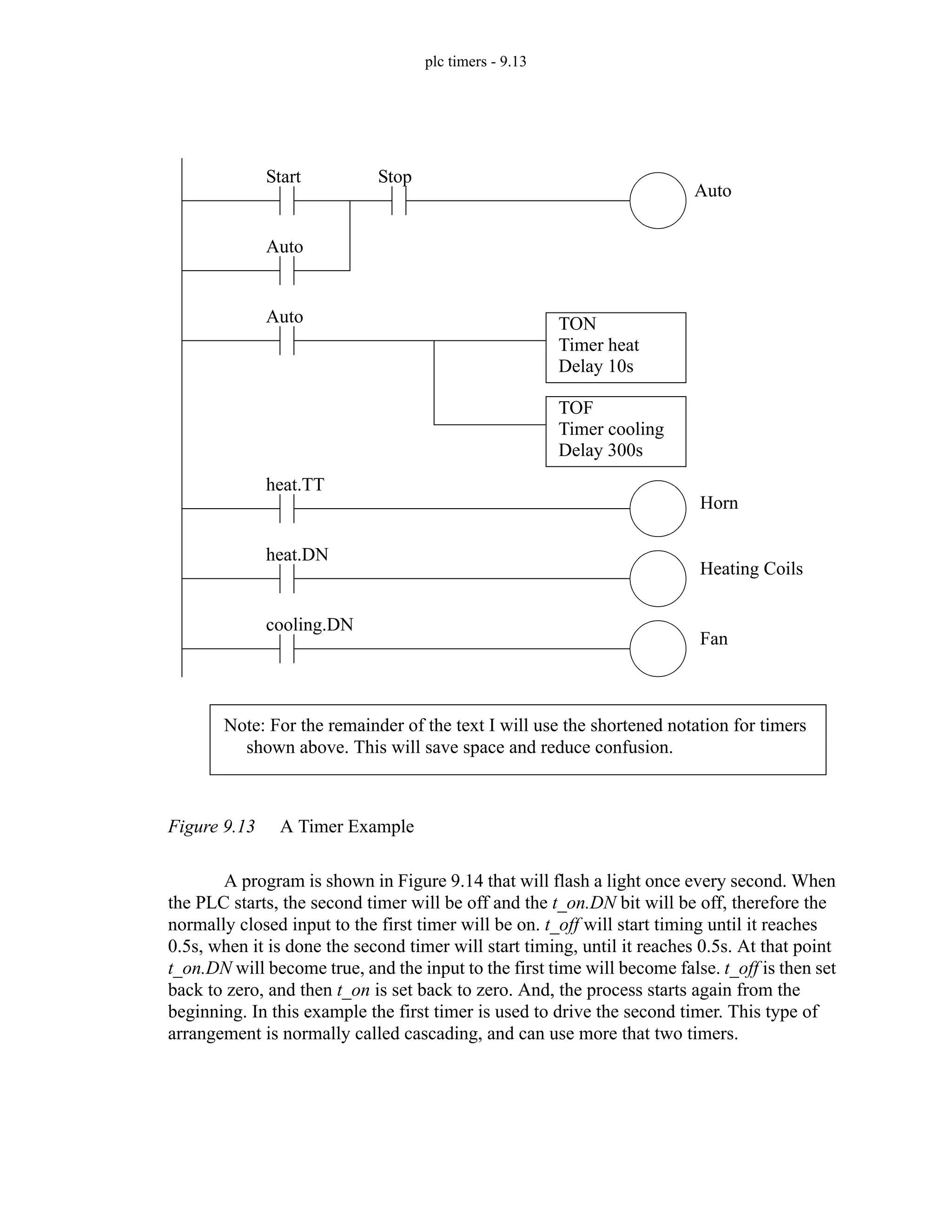 plc timers - 9.13

Start

Stop

Auto

Auto

Auto

TON
Timer heat
Delay 10s

TOF
Timer cooling
Delay 300s

heat.TT

Horn

heat.DN

Heating Coils

cooling.DN

Fan

Note: For the remainder of the text I will use the shortened notation for timers shown above. This will save space and reduce confusion.

Figure 9.13 A Timer Example

A program is shown in Figure 9.14 that will flash a light once every second. When the PLC starts, the second timer will be off and the t_on.DN bit will be off, therefore the normally closed input to the first timer will be on. t_off will start timing until it reaches 0.5s, when it is done the second timer will start timing, until it reaches 0.5s. At that point t_on.DN will become true, and the input to the first time will become false. t_off is then set back to zero, and then t_on is set back to zero. And, the process starts again from the beginning. In this example the first timer is used to drive the second timer. This type of arrangement is normally called cascading, and can use more that two timers.